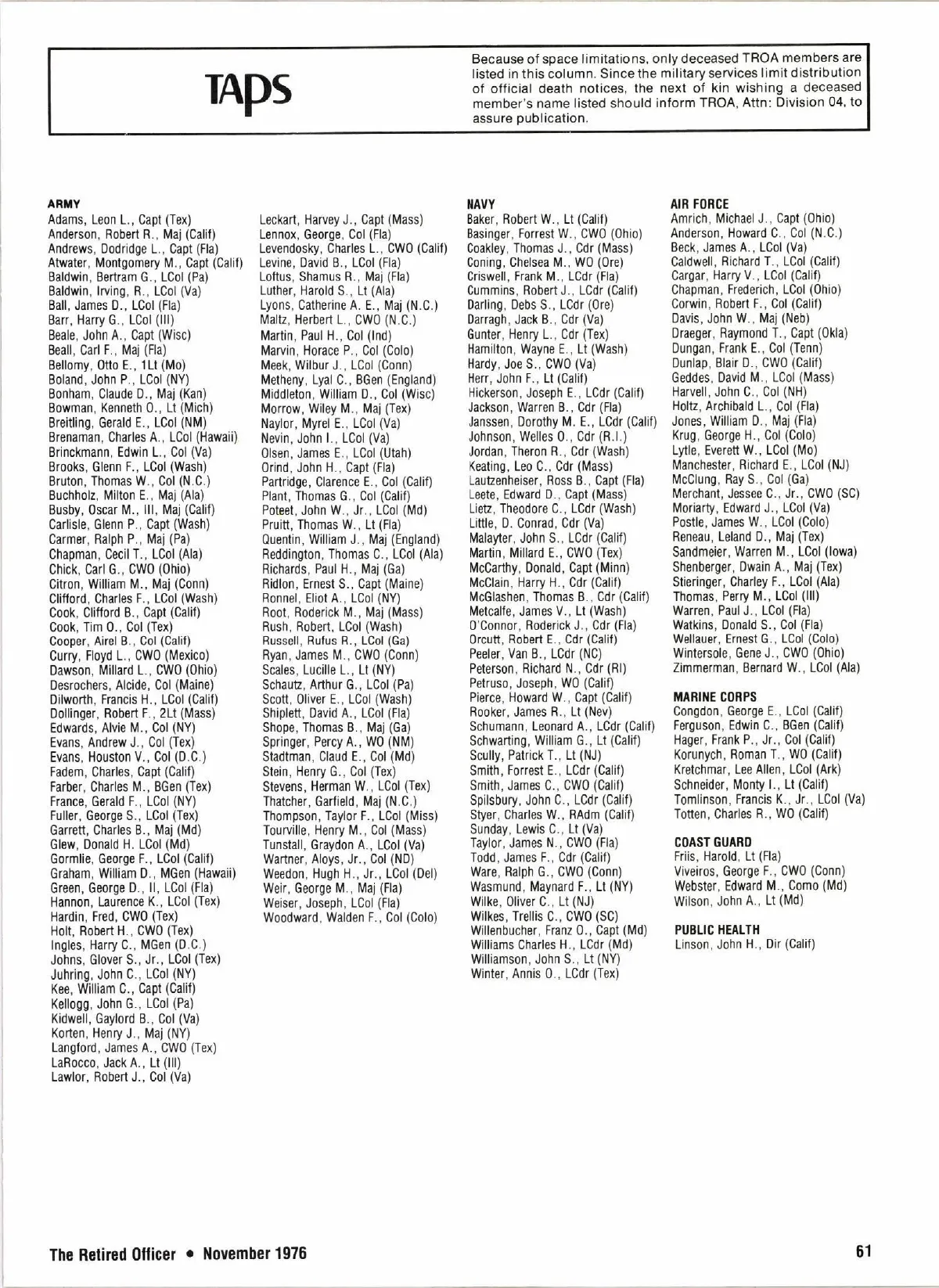 TAPS

Because of space limitations, only deceased TROA members are listed in this column. Since the military services limit distribution of official death notices, the next of kin wishing a deceased member's name listed should inform TROA, Attn: Division 04, to assure publication.

ARMY
Adams, Leon L., Capt (Tex)
Anderson, Robert R., Maj (Calif)
Andrews, Dodridge L., Capt (Fla)
Atwater, Montgomery M., Capt (Calif)
Baldwin, Bertram G., LCol (Pa)
Baldwin, Irving, R., LCol (Va)
Ball, James D., LCol (Fla)
Barr, Harry G., LCol (Ill)
Beale, John A., Capt (Wisc)
Beall, Carl F., Maj (Fla)
Bellomy, Otto E., 1Lt (Mo)
Boland, John P., LCol (NY)
Bonham, Claude D., Maj (Kan)
Bowman, Kenneth O., Lt (Mich)
Breitling, Gerald E., LCol (NM)
Brenaman, Charles A., LCol (Hawaii)
Brinckmann, Edwin L., Col (Va)
Brooks, Glenn F., LCol (Wash)
Bruton, Thomas W., Col (N.C.)
Buchholz, Milton E., Maj (Ala)
Busby, Oscar M., III, Maj (Calif)
Carlisle, Glenn P., Capt (Wash)
Carmer, Ralph P., Maj (Pa)
Chapman, Cecil T., LCol (Ala)
Chick, Carl G., CWO (Ohio)
Citron, William M., Maj (Conn)
Clifford, Charles F., LCol (Wash)
Cook, Clifford B., Capt (Calif)
Cook, Tim O., Col (Tex)
Cooper, Airel B., Col (Calif)
Curry, Floyd L., CWO (Mexico)
Dawson, Millard L., CWO (Ohio)
Desrochers, Alcide, Col (Maine)
Dilworth, Francis H., LCol (Calif)
Dollinger, Robert F., 2Lt (Mass)
Edwards, Alvie M., Col (NY)
Evans, Andrew J., Col (Tex)
Evans, Houston V., Col (D.C.)
Fadem, Charles, Capt (Calif)
Farber, Charles M., BGen (Tex)
France, Gerald F., LCol (NY)
Fuller, George S., LCol (Tex)
Garrett, Charles B., Maj (Md)
Glew, Donald H. LCol (Md)
Gormlie, George F., LCol (Calif)
Graham, William D., MGen (Hawaii)
Green, George D., II, LCol (Fla)
Hannon, Laurence K., LCol (Tex)
Hardin, Fred, CWO (Tex)
Holt, Robert H., CWO (Tex)
Ingles, Harry C., MGen (D.C.)
Johns, Glover S., Jr., LCol (Tex)
Juhring, John C., LCol (NY)
Kee, William C., Capt (Calif)
Kellogg, John G., LCol (Pa)
Kidwell, Gaylord B., Col (Va)
Korten, Henry J., Maj (NY)
Langford, James A., CWO (Tex)
LaRocco, Jack A., Lt (Ill)
Lawlor, Robert J., Col (Va)

Leckart, Harvey J., Capt (Mass)
Lennox, George, Col (Fla)
Levendosky, Charles L., CWO (Calif)
Levine, David B., LCol (Fla)
Loftus, Shamus R., Maj (Fla)
Luther, Harold S., Lt (Ala)
Lyons, Catherine A. E., Maj (N.C.)
Maltz, Herbert L., CWO (N.C.)
Martin, Paul H., Col (Ind)
Marvin, Horace P., Col (Colo)
Meek, Wilbur J., LCol (Conn)
Metheny, Lyal C., BGen (England)
Middleton, William D., Col (Wisc)
Morrow, Wiley M., Maj (Tex)
Naylor, Myrel E., LCol (Va)
Nevin, John I., LCol (Va)
Olsen, James E., LCol (Utah)
Orind, John H., Capt (Fla)
Partridge, Clarence E., Col (Calif)
Plant, Thomas G., Col (Calif)
Poteet, John W., Jr., LCol (Md)
Pruitt, Thomas W., Lt (Fla)
Quentin, William J., Maj (England)
Reddington, Thomas C., LCol (Ala)
Richards, Paul H., Maj (Ga)
Ridlon, Ernest S., Capt (Maine)
Ronnel, Eliot A., LCol (NY)
Root, Roderick M., Maj (Mass)
Rush, Robert, LCol (Wash)
Russell, Rufus R., LCol (Ga)
Ryan, James M., CWO (Conn)
Scales, Lucille L., Lt (NY)
Schautz, Arthur G., LCol (Pa)
Scott, Oliver E., LCol (Wash)
Shiplett, David A., LCol (Fla)
Shope, Thomas B., Maj (Ga)
Springer, Percy A., WO (NM)
Stadtman, Claud E., Col (Md)
Stein, Henry G., Col (Tex)
Stevens, Herman W., LCol (Tex)
Thatcher, Garfield, Maj (N.C.)
Thompson, Taylor F., LCol (Miss)
Tourville, Henry M., Col (Mass)
Tunstall, Graydon A., LCol (Va)
Wartner, Aloys, Jr., Col (ND)
Weedon, Hugh H., Jr., LCol (Del)
Weir, George M., Maj (Fla)
Weiser, Joseph, LCol (Fla)
Woodward, Walden F., Col (Colo)

NAVY
Baker, Robert W., Lt (Calif)
Basinger, Forrest W., CWO (Ohio)
Coakley, Thomas J., Cdr (Mass)
Coning, Chelsea M., WO (Ore)
Criswell, Frank M., LCdr (Fla)
Cummins, Robert J., LCdr (Calif)
Darling, Debs S., LCdr (Ore)
Darragh, Jack B., Cdr (Va)
Gunter, Henry L., Cdr (Tex)
Hamilton, Wayne E., Lt (Wash)
Hardy, Joe S., CWO (Va)
Herr, John F., Lt (Calif)
Hickerson, Joseph E., LCdr (Calif)
Jackson, Warren B., Cdr (Fla)
Janssen, Dorothy M. E., LCdr (Calif)
Johnson, Welles O., Cdr (R.I.)
Jordan, Theron R., Cdr (Wash)
Keating, Leo C., Cdr (Mass)
Lautzenheiser, Ross B., Capt (Fla)
Leete, Edward D., Capt (Mass)
Lietz, Theodore C., LCdr (Wash)
Little, D. Conrad, Cdr (Va)
Malayter, John S., LCdr (Calif)
Martin, Millard E., CWO (Tex)
McCarthy, Donald, Capt (Minn)
McClain, Harry H., Cdr (Calif)
McGlashen, Thomas B., Cdr (Calif)
Metcalfe, James V., Lt (Wash)
O'Connor, Roderick J., Cdr (Fla)
Orcutt, Robert E., Cdr (Calif)
Peeler, Van B., LCdr (NC)
Peterson, Richard N., Cdr (RI)
Petruso, Joseph, WO (Calif)
Pierce, Howard W., Capt (Calif)
Rooker, James R., Lt (Nev)
Schumann, Leonard A., LCdr (Calif)
Schwarting, William G., Lt (Calif)
Scully, Patrick T., Lt (NJ)
Smith, Forrest E., LCdr (Calif)
Smith, James C., CWO (Calif)
Spilsbury, John C., LCdr (Calif)
Styer, Charles W., RAdm (Calif)
Sunday, Lewis C., Lt (Va)
Taylor, James N., CWO (Fla)
Todd, James F., Cdr (Calif)
Ware, Ralph G., CWO (Conn)
Wasmund, Maynard F., Lt (NY)
Wilke, Oliver C., Lt (NJ)
Wilkes, Trellis C., CWO (SC)
Willenbucher, Franz O., Capt (Md)
Williams Charles H., LCdr (Md)
Williamson, John S., Lt (NY)
Winter, Annis O., LCdr (Tex)

AIR FORCE
Amrich, Michael J., Capt (Ohio)
Anderson, Howard C., Col (N.C.)
Beck, James A., LCol (Va)
Caldwell, Richard T., LCol (Calif)
Cargar, Harry V., LCol (Calif)
Chapman, Frederich, LCol (Ohio)
Corwin, Robert F., Col (Calif)
Davis, John W., Maj (Neb)
Draeger, Raymond T., Capt (Okla)
Dungan, Frank E., Col (Tenn)
Dunlap, Blair D., CWO (Calif)
Geddes, David M., LCol (Mass)
Harvell, John C., Col (NH)
Holtz, Archibald L., Col (Fla)
Jones, William D., Maj (Fla)
Krug, George H., Col (Colo)
Lytle, Everett W., LCol (Mo)
Manchester, Richard E., LCol (NJ)
McClung, Ray S., Col (Ga)
Merchant, Jessee C., Jr., CWO (SC)
Moriarty, Edward J., LCol (Va)
Postle, James W., LCol (Colo)
Reneau, Leland D., Maj (Tex)
Sandmeier, Warren M., LCol (Iowa)
Shenberger, Dwain A., Maj (Tex)
Stieringer, Charley F., LCol (Ala)
Thomas, Perry M., LCol (Ill)
Warren, Paul J., LCol (Fla)
Watkins, Donald S., Col (Fla)
Wellauer, Ernest G., LCol (Colo)
Wintersole, Gene J., CWO (Ohio)
Zimmerman, Bernard W., LCol (Ala)

MARINE CORPS
Congdon, George E., LCol (Calif)
Ferguson, Edwin C., BGen (Calif)
Hager, Frank P., Jr., Col (Calif)
Korunych, Roman T., WO (Calif)
Kretchmar, Lee Allen, LCol (Ark)
Schneider, Monty I., Lt (Calif)
Tomlinson, Francis K., Jr., LCol (Va)
Totten, Charles R., WO (Calif)

COAST GUARD
Friis, Harold, Lt (Fla)
Viveiros, George F., CWO (Conn)
Webster, Edward M., Como (Md)
Wilson, John A., Lt (Md)

PUBLIC HEALTH
Linson, John H., Dir (Calif)

The Retired Officer • November 1976

61